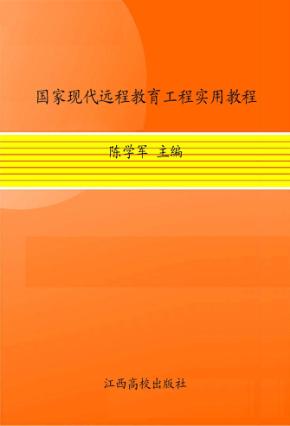 国家现代远程教育工程实用教程

陈学军 主编

江西高校出版社